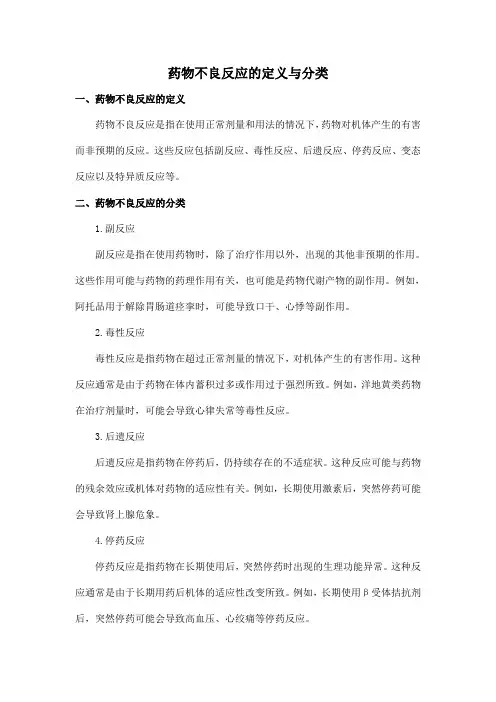 药物不良反应的定义与分类

一、药物不良反应的定义

药物不良反应是指在使用正常剂量和用法的情况下，药物对机体产生的有害而非预期的反应。这些反应包括副反应、毒性反应、后遗反应、停药反应、变态反应以及特异质反应等。

二、药物不良反应的分类

1. 副反应

副反应是指在使用药物时，除了治疗作用以外，出现的其他非预期的作用。这些作用可能与药物的药理作用有关，也可能是药物代谢产物的副作用。例如，阿托品用于解除胃肠道痉挛时，可能导致口干、心悸等副作用。

2. 毒性反应

毒性反应是指药物在超过正常剂量的情况下，对机体产生的有害作用。这种反应通常是由于药物在体内蓄积过多或作用过于强烈所致。例如，洋地黄类药物在治疗剂量时，可能会导致心律失常等毒性反应。

3. 后遗反应

后遗反应是指药物在停药后，仍持续存在的不适症状。这种反应可能与药物的残余效应或机体对药物的适应性有关。例如，长期使用激素后，突然停药可能会导致肾上腺危象。

4. 停药反应

停药反应是指药物在长期使用后，突然停药时出现的生理功能异常。这种反应通常是由于长期用药后机体的适应性改变所致。例如，长期使用β受体拮抗剂后，突然停药可能会导致高血压、心绞痛等停药反应。